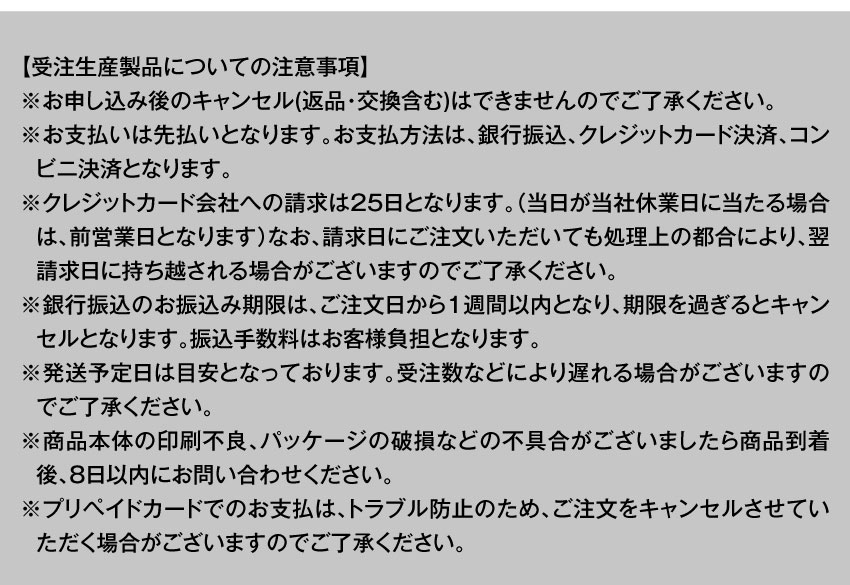 【受注生産製品についての注意事項】

※お申し込み後のキャンセル(返品・交換含む)はできませんのでご了承ください。

※お支払いは先払いとなります。お支払方法は、銀行振込、クレジットカード決済、コンビニ決済となります。

※クレジットカード会社への請求は25日となります。(当日が当社休業日に当たる場合は、前営業日となります)なお、請求日にご注文いただいても処理上の都合により、翌請求日に持ち越される場合がございますのでご了承ください。

※銀行振込のお振込み期限は、ご注文日から1週間以内となり、期限を過ぎるとキャンセルとなります。振込手数料はお客様負担となります。

※発送予定日は目安となっております。受注数などにより遅れる場合がございますのでご了承ください。

※商品本体の印刷不良、パッケージの破損などの不具合がございましたら商品到着後、8日以内にお問い合わせください。

※プリペイドカードでのお支払は、トラブル防止のため、ご注文をキャンセルさせていただく場合がございますのでご了承ください。